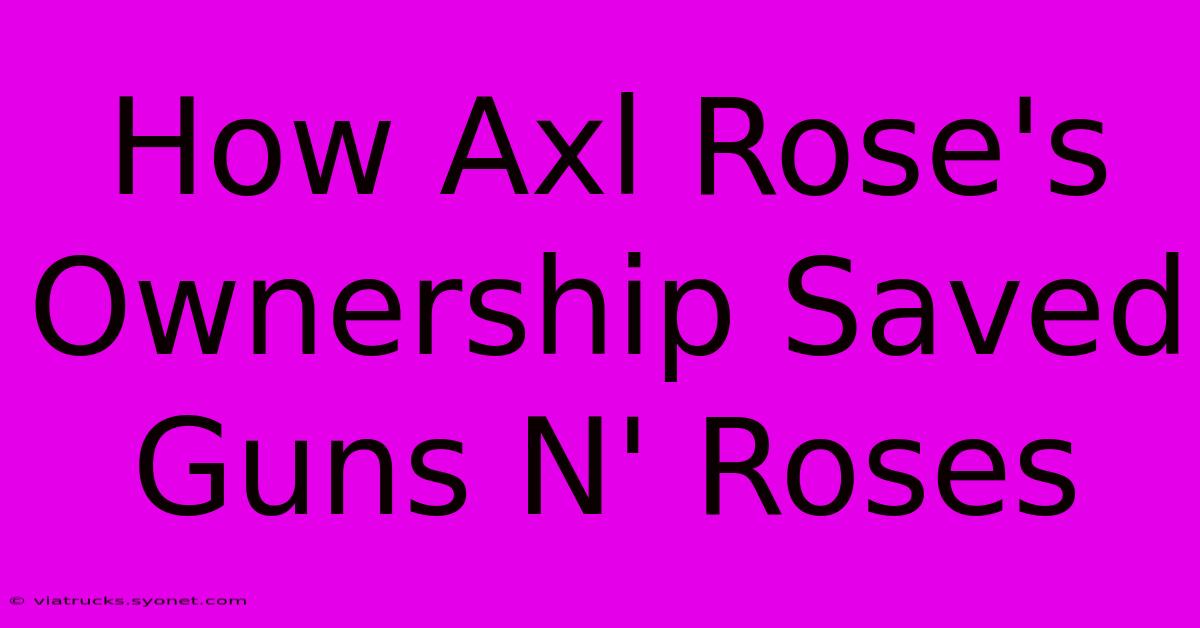 How Axl Rose's Ownership Saved Guns N' Roses

© viatrucks.syonet.com